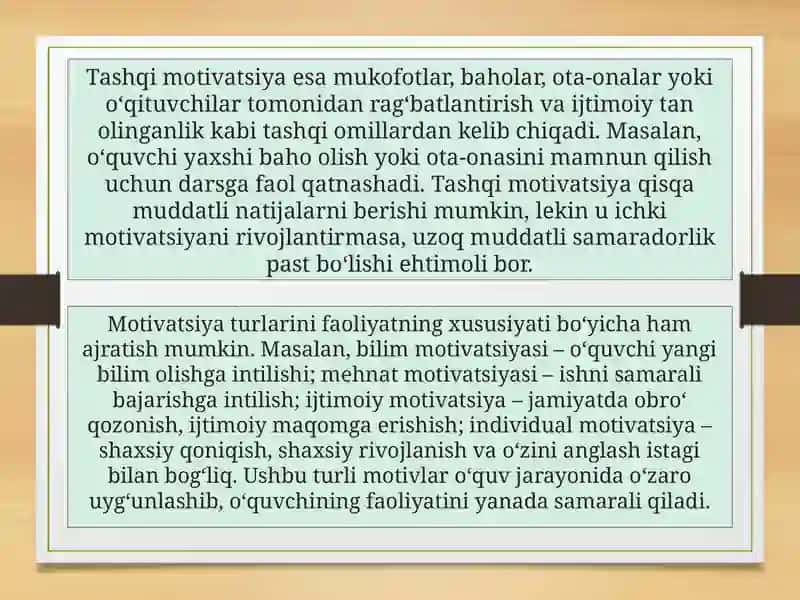 Tashqi motivatsiya esa mukofotlar, baholar, ota-onalar yoki o‘qituvchilar tomonidan rag‘batlantirish va ijtimoiy tan olinganlik kabi tashqi omillardan kelib chiqadi. Masalan, o‘quvchi yaxshi baho olish yoki ota-onasini mamnun qilish uchun darsga faol qatnashadi. Tashqi motivatsiya qisqa muddatli natijalarni berishi mumkin, lekin u ichki motivatsiyani rivojlantirmasa, uzoq muddatli samaradorlik past bo‘lishi ehtimoli bor.

Motivatsiya turlarini faoliyatning xususiyati bo‘yicha ham ajratish mumkin. Masalan, bilim motivatsiyasi – o‘quvchi yangi bilim olishga intilishi; mehnat motivatsiyasi – ishni samarali bajarishga intilish; ijtimoiy motivatsiya – jamiyatda obro‘ qozonish, ijtimoiy maqomga erishish; individual motivatsiya – shaxsiy qoniqish, shaxsiy rivojlanish va o‘zini anglash istagi bilan bog‘liq. Ushbu turli motivlar o‘quv jarayonida o‘zaro uyg‘unlashib, o‘quvchining faoliyatini yanada samarali qiladi.